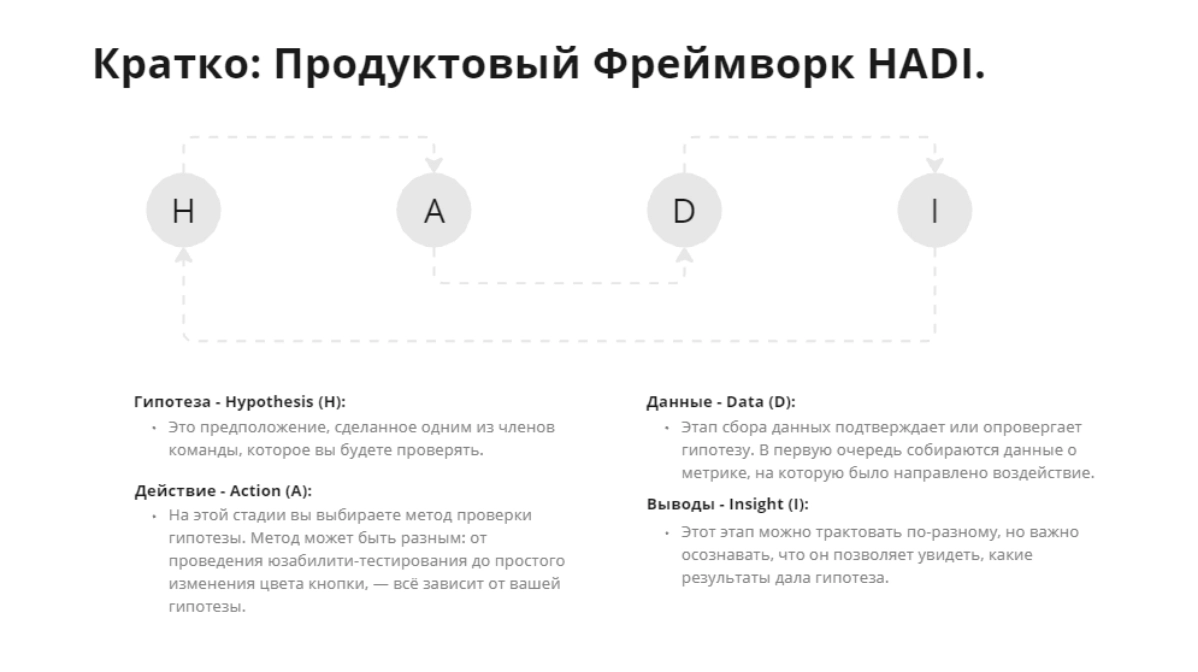 Кратко: Продуктовый Фреймворк HADI.

H

A

D

I

Гипотеза - Hypothesis (H):
• Это предположение, сделанное одним из членов команды, которое вы будете проверять.

Действие - Action (A):
• На этой стадии вы выбираете метод проверки гипотезы. Метод может быть разным: от проведения юзабилити-тестирования до простого изменения цвета кнопки, — всё зависит от вашей гипотезы.

Данные - Data (D):
• Этап сбора данных подтверждает или опровергает гипотезу. В первую очередь собираются данные о метрике, на которую было направлено воздействие.

Выводы - Insight (I):
• Этот этап можно трактовать по-разному, но важно осознавать, что он позволяет увидеть, какие результаты дала гипотеза.